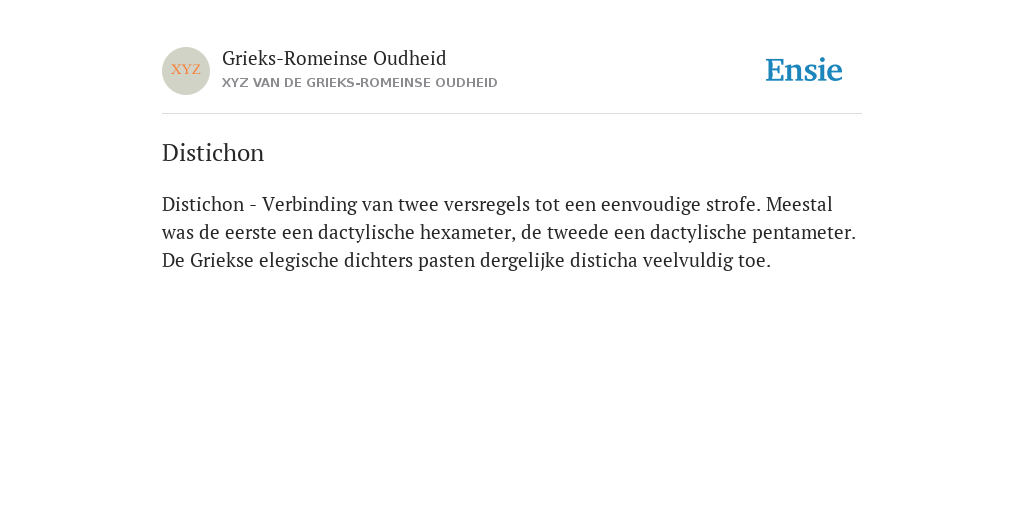 XYZ

Grieks-Romeinse Oudheid
XYZ VAN DE GRIEKS-ROMEINSE OUDHEID

Ensie

Distichon

Distichon - Verbinding van twee versregels tot een eenvoudige strofe. Meestal was de eerste een dactylische hexameter, de tweede een dactylische pentameter. De Griekse elegische dichters pasten dergelijke disticha veelvuldig toe.